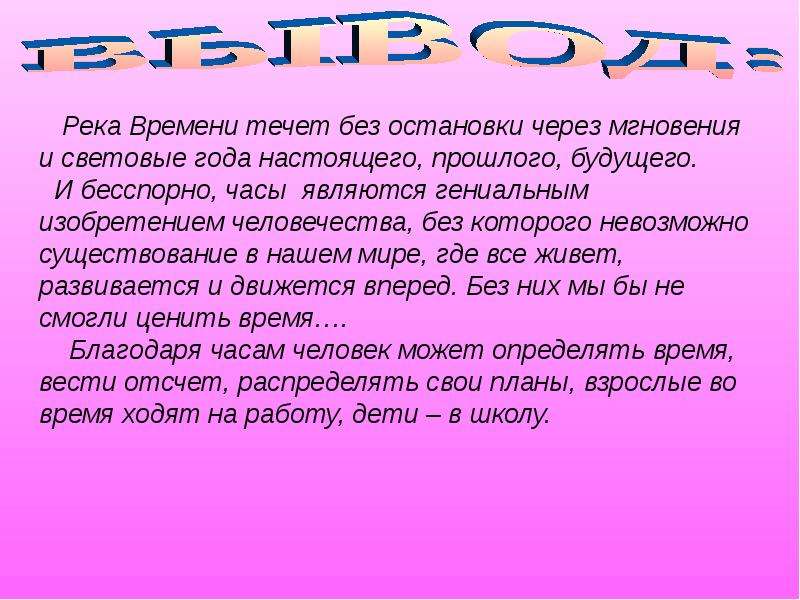 ВЫВОД:

Река Времени течет без остановки через мгновения и световые года настоящего, прошлого, будущего.

И бесспорно, часы являются гениальным изобретением человечества, без которого невозможно существование в нашем мире, где все живет, развивается и движется вперед. Без них мы бы не смогли ценить время….

Благодаря часам человек может определять время, вести отсчет, распределять свои планы, взрослые во время ходят на работу, дети – в школу.